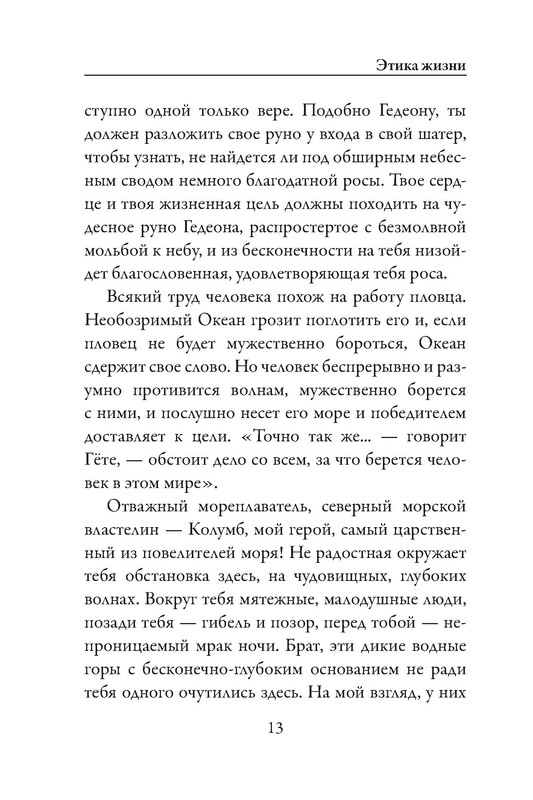 Этика жизни

ступно одной только вере. Подобно Гедеону, ты должен разложить свое руно у входа в свой шатер, чтобы узнать, не найдется ли под обширным небесным сводом немного благодатной росы. Твое сердце и твоя жизненная цель должны походить на чудесное руно Гедеона, распростертое с безмолвной мольбой к небу, и из бесконечности на тебя низойдет благословенная, удовлетворяющая тебя роса.

Всякий труд человека похож на работу пловца. Необозримый Океан грозит поглотить его и, если пловец не будет мужественно бороться, Океан сдержит свое слово. Но человек беспрерывно и разумно противится волнам, мужественно борется с ними, и послушно несет его море и победителем доставляет к цели. «Точно так же... — говорит Гёте, — обстоит дело со всем, за что берется человек в этом мире».

Отважный мореплаватель, северный морской властелин — Колумб, мой герой, самый царственный из повелителей моря! Не радостная окружает тебя обстановка здесь, на чудовищных, глубоких волнах. Вокруг тебя мятежные, малодушные люди, позади тебя — гибель и позор, перед тобой — непроницаемый мрак ночи. Брат, эти дикие водные горы с бесконечно-глубоким основанием не ради тебя одного очутились здесь. На мой взгляд, у них

13